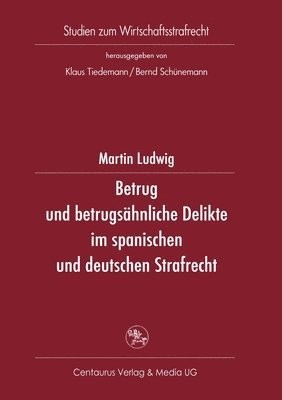 Studien zum Wirtschaftsstrafrecht

herausgegeben von

Klaus Tiedemann / Bernd Schünemann

Martin Ludwig

Betrug und betrugsähnliche Delikte im spanischen und deutschen Strafrecht

Centaurus Verlag & Media UG